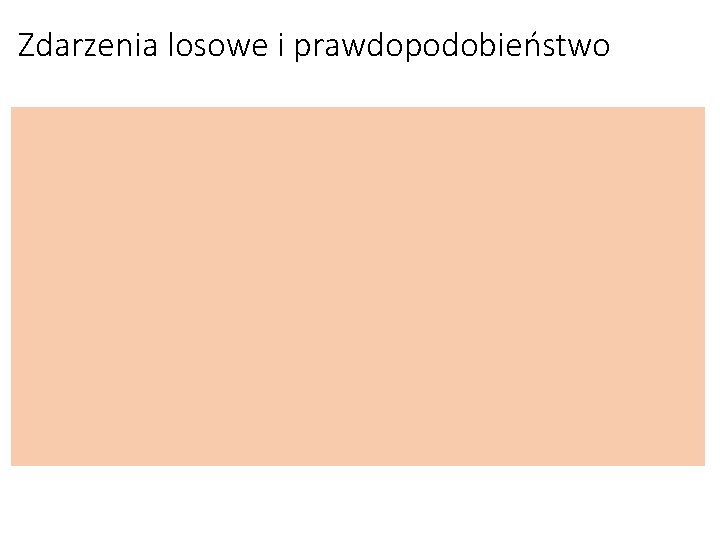 Zdarzenia losowe i prawdopodobieństwo